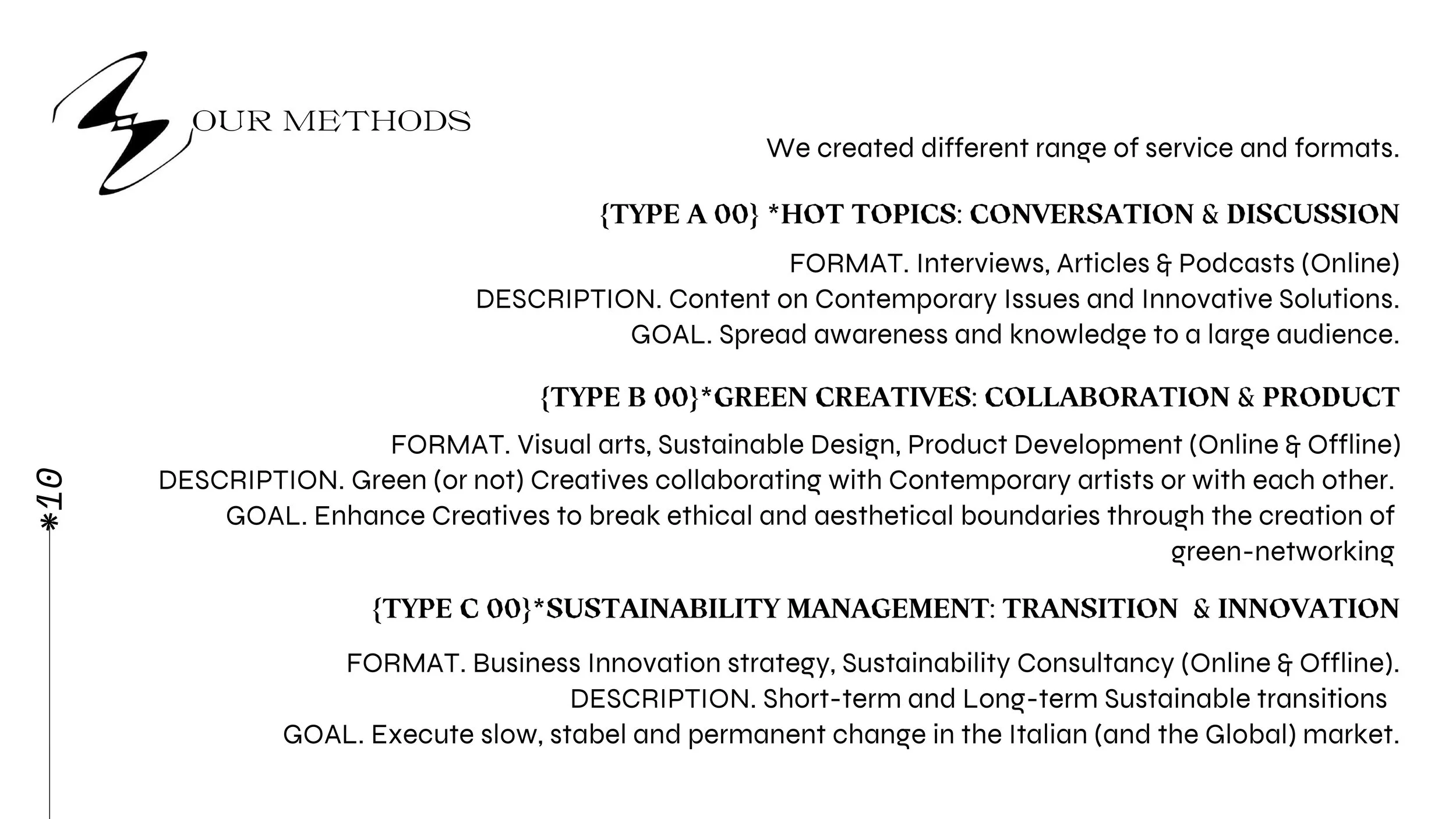 OUR METHODS

We created different range of service and formats.

{TYPE A 00} *HOT TOPICS: CONVERSATION & DISCUSSION

FORMAT. Interviews, Articles & Podcasts (Online)
DESCRIPTION. Content on Contemporary Issues and Innovative Solutions.
GOAL. Spread awareness and knowledge to a large audience.

{TYPE B 00}*GREEN CREATIVES: COLLABORATION & PRODUCT

FORMAT. Visual arts, Sustainable Design, Product Development (Online & Offline)
DESCRIPTION. Green (or not) Creatives collaborating with Contemporary artists or with each other.
GOAL. Enhance Creatives to break ethical and aesthetical boundaries through the creation of green-networking

{TYPE C 00}*SUSTAINABILITY MANAGEMENT: TRANSITION & INNOVATION

FORMAT. Business Innovation strategy, Sustainability Consultancy (Online & Offline).
DESCRIPTION. Short-term and Long-term Sustainable transitions
GOAL. Execute slow, stabel and permanent change in the Italian (and the Global) market.

*10